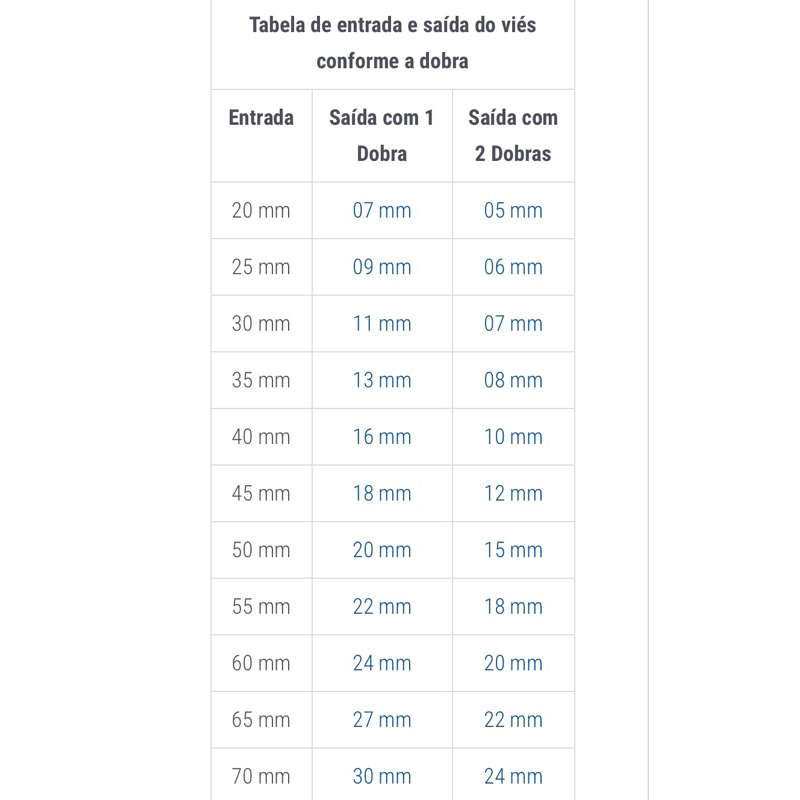 Tabela de entrada e saída do viés conforme a dobra

| Entrada | Saída com 1 Dobra | Saída com 2 Dobras |
|---|---|---|
| 20 mm | 07 mm | 05 mm |
| 25 mm | 09 mm | 06 mm |
| 30 mm | 11 mm | 07 mm |
| 35 mm | 13 mm | 08 mm |
| 40 mm | 16 mm | 10 mm |
| 45 mm | 18 mm | 12 mm |
| 50 mm | 20 mm | 15 mm |
| 55 mm | 22 mm | 18 mm |
| 60 mm | 24 mm | 20 mm |
| 65 mm | 27 mm | 22 mm |
| 70 mm | 30 mm | 24 mm |